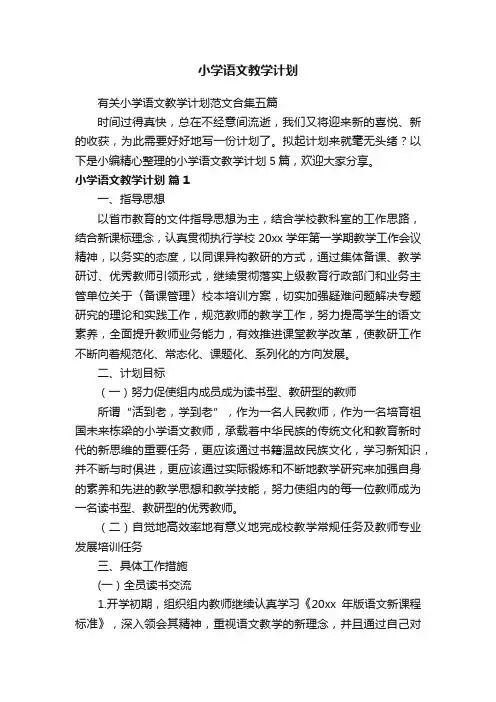 小学语文教学计划

有关小学语文教学计划范文合集五篇

时间过得真快，总在不经意间流逝，我们又将迎来新的喜悦、新的收获，为此需要好好地写一份计划了。拟起计划来就毫无头绪？以下是小编精心整理的小学语文教学计划5篇，欢迎大家分享。

小学语文教学计划 篇1

一、指导思想

以省市教育的文件指导思想为主，结合学校教科室的工作思路，结合新课标理念，认真贯彻执行学校20xx学年第一学期教学工作会议精神，以务实的态度，以同课异构教研的方式，通过集体备课、教学研讨、优秀教师引领形式，继续贯彻落实上级教育行政部门和业务主管单位关于《备课管理》校本培训方案，切实加强疑难问题解决专题研究的理论和实践工作，规范教师的教学工作，努力提高学生的语文素养，全面提升教师业务能力，有效推进课堂教学改革，使教研工作不断向着规范化、常态化、课题化、系列化的方向发展。

二、计划目标

（一）努力促使组内成员成为读书型、教研型的教师

所谓“活到老，学到老”，作为一名人民教师，作为一名培育祖国未来栋梁的小学语文教师，承载着中华民族的传统文化和教育新时代的新思维的重要任务，更应该通过书籍温故民族文化，学习新知识，并不断与时俱进，更应该通过实际锻炼和不断地教学研究来加强自身的素养和先进的教学思想和教学技能，努力使组内的每一位教师成为一名读书型、教研型的优秀教师。

（二）自觉地高效率地有意义地完成校教学常规任务及教师专业发展培训任务

三、具体工作措施

（一）全员读书交流

1.开学初期，组织组内教师继续认真学习《20xx年版语文新课程标准》，深入领会其精神，重视语文教学的新理念，并且通过自己对